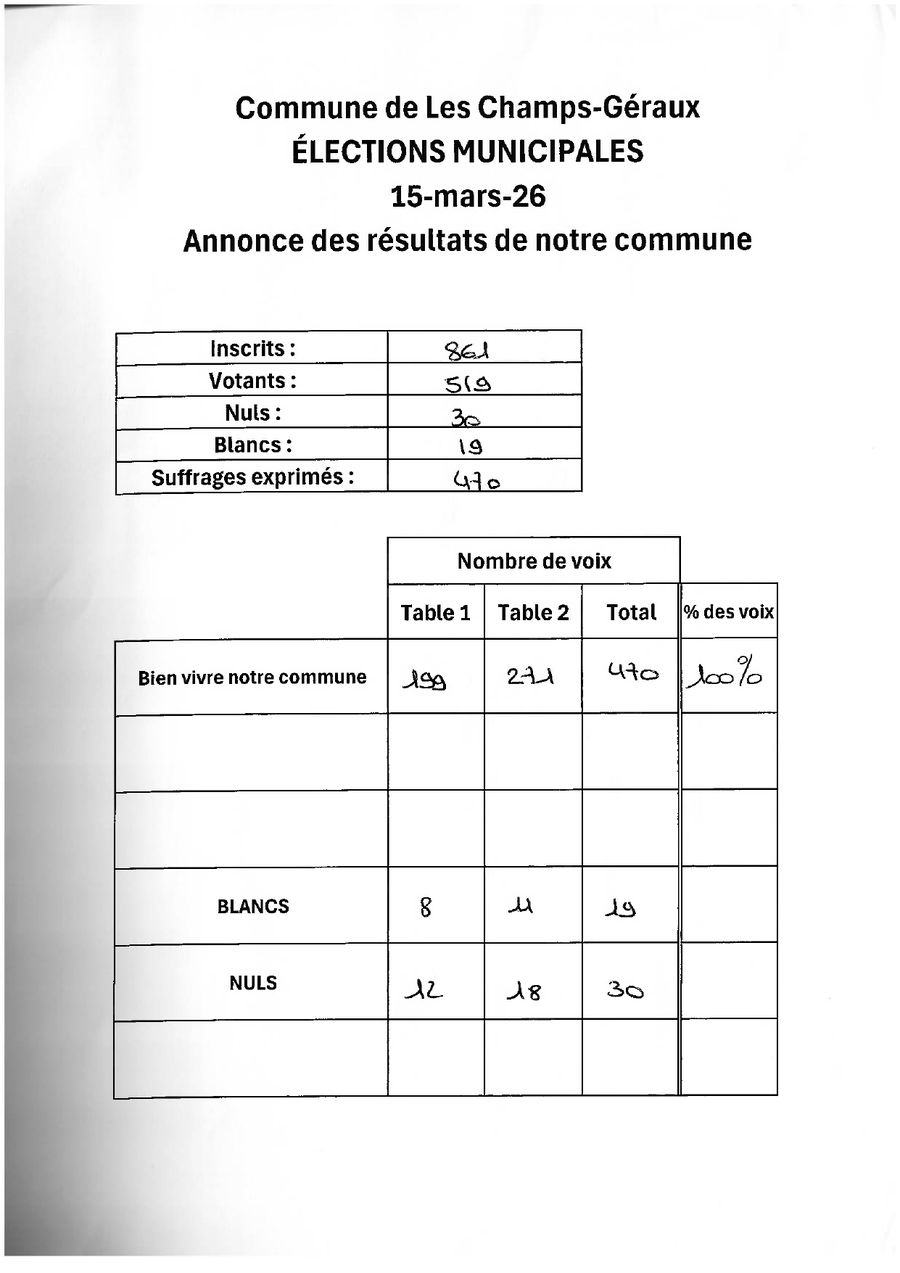 Commune de Les Champs-Géraux
ÉLECTIONS MUNICIPALES
15-mars-26
Annonce des résultats de notre commune

| Inscrits : | 861 |
|---|---|
| Votants : | 519 |
| Nuls : | 30 |
| Blancs : | 19 |
| Suffrages exprimés : | 470 |

| | Nombre de voix | | | |
|---|---|---|---|---|
| | Table 1 | Table 2 | Total | % des voix |
| Bien vivre notre commune | 199 | 271 | 470 | 100% |
| | | | | |
| | | | | |
| BLANCS | 8 | 11 | 19 | |
| NULS | 12 | 18 | 30 | |
| | | | | |